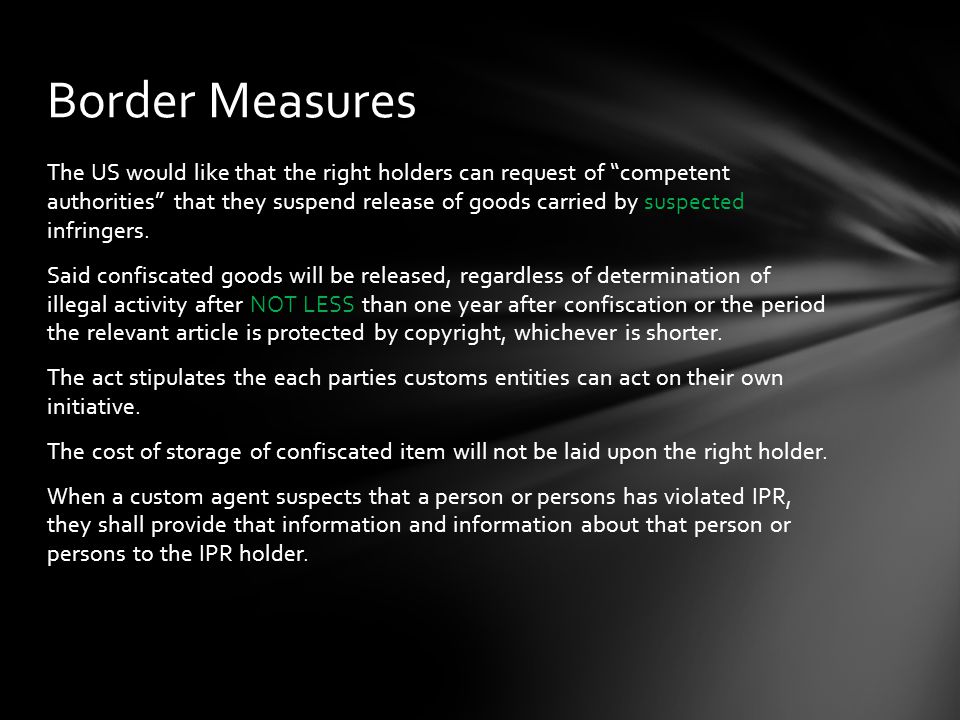 Border Measures

The US would like that the right holders can request of “competent authorities” that they suspend release of goods carried by suspected infringers.

Said confiscated goods will be released, regardless of determination of illegal activity after NOT LESS than one year after confiscation or the period the relevant article is protected by copyright, whichever is shorter.

The act stipulates the each parties customs entities can act on their own initiative.

The cost of storage of confiscated item will not be laid upon the right holder.

When a custom agent suspects that a person or persons has violated IPR, they shall provide that information and information about that person or persons to the IPR holder.